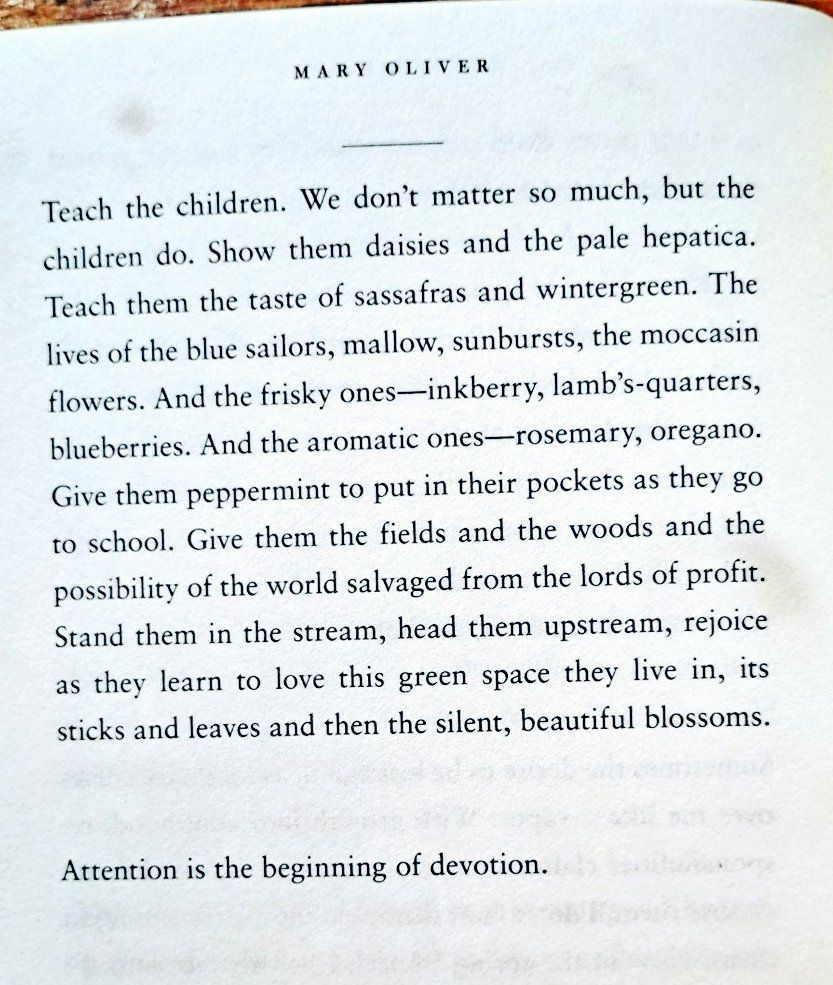 MARY OLIVER

Teach the children. We don't matter so much, but the children do. Show them daisies and the pale hepatica. Teach them the taste of sassafras and wintergreen. The lives of the blue sailors, mallow, sunbursts, the moccasin flowers. And the frisky ones—inkberry, lamb's-quarters, blueberries. And the aromatic ones—rosemary, oregano. Give them peppermint to put in their pockets as they go to school. Give them the fields and the woods and the possibility of the world salvaged from the lords of profit. Stand them in the stream, head them upstream, rejoice as they learn to love this green space they live in, its sticks and leaves and then the silent, beautiful blossoms.

Attention is the beginning of devotion.